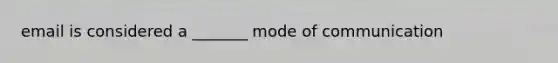 email is considered a _______ mode of communication